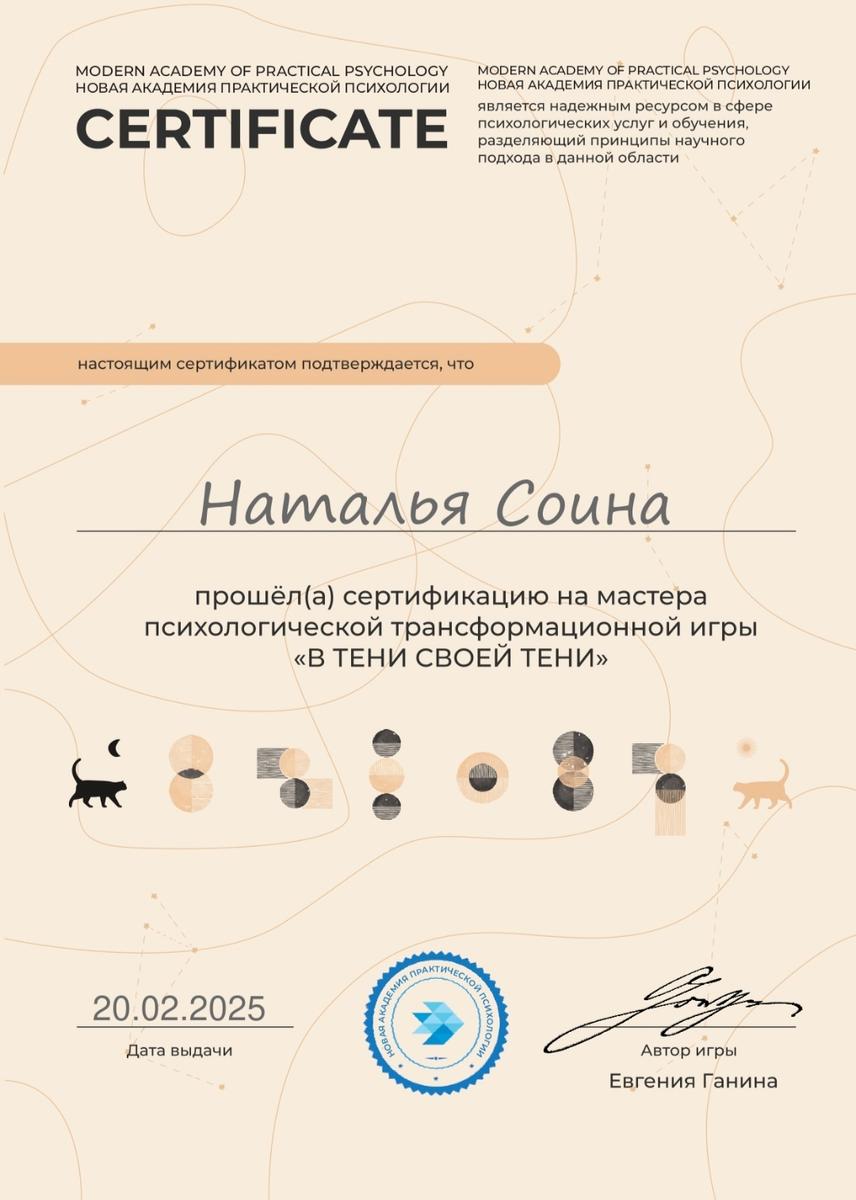 MODERN ACADEMY OF PRACTICAL PSYCHOLOGY
НОВАЯ АКАДЕМИЯ ПРАКТИЧЕСКОЙ ПСИХОЛОГИИ
CERTIFICATE

MODERN ACADEMY OF PRACTICAL PSYCHOLOGY
НОВАЯ АКАДЕМИЯ ПРАКТИЧЕСКОЙ ПСИХОЛОГИИ
является надежным ресурсом в сфере психологических услуг и обучения, разделяющий принципы научного подхода в данной области

настоящим сертификатом подтверждается, что

Наталья Соина

прошёл(а) сертификацию на мастера психологической трансформационной игры «В ТЕНИ СВОЕЙ ТЕНИ»

20.02.2025
Дата выдачи

НОВАЯ АКАДЕМИЯ ПРАКТИЧЕСКОЙ ПСИХОЛОГИИ

Автор игры
Евгения Ганина